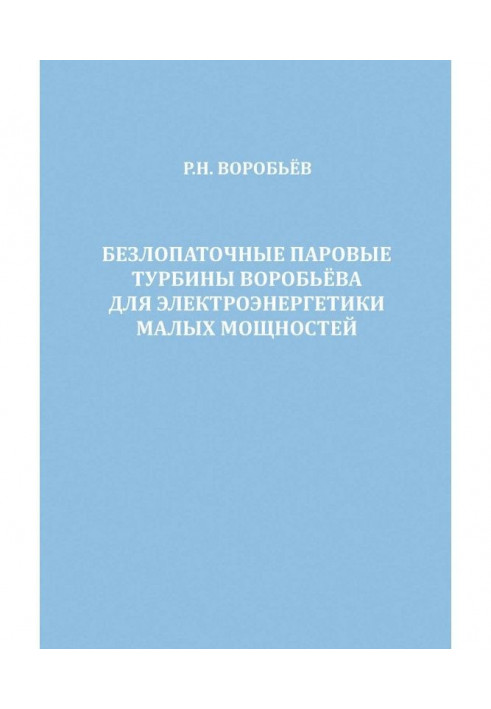 Р.Н. ВОРОБЬЁВ

БЕЗЛОПАТОЧНЫЕ ПАРОВЫЕ ТУРБИНЫ ВОРОБЬЁВА ДЛЯ ЭЛЕКТРОЭНЕРГЕТИКИ МАЛЫХ МОЩНОСТЕЙ